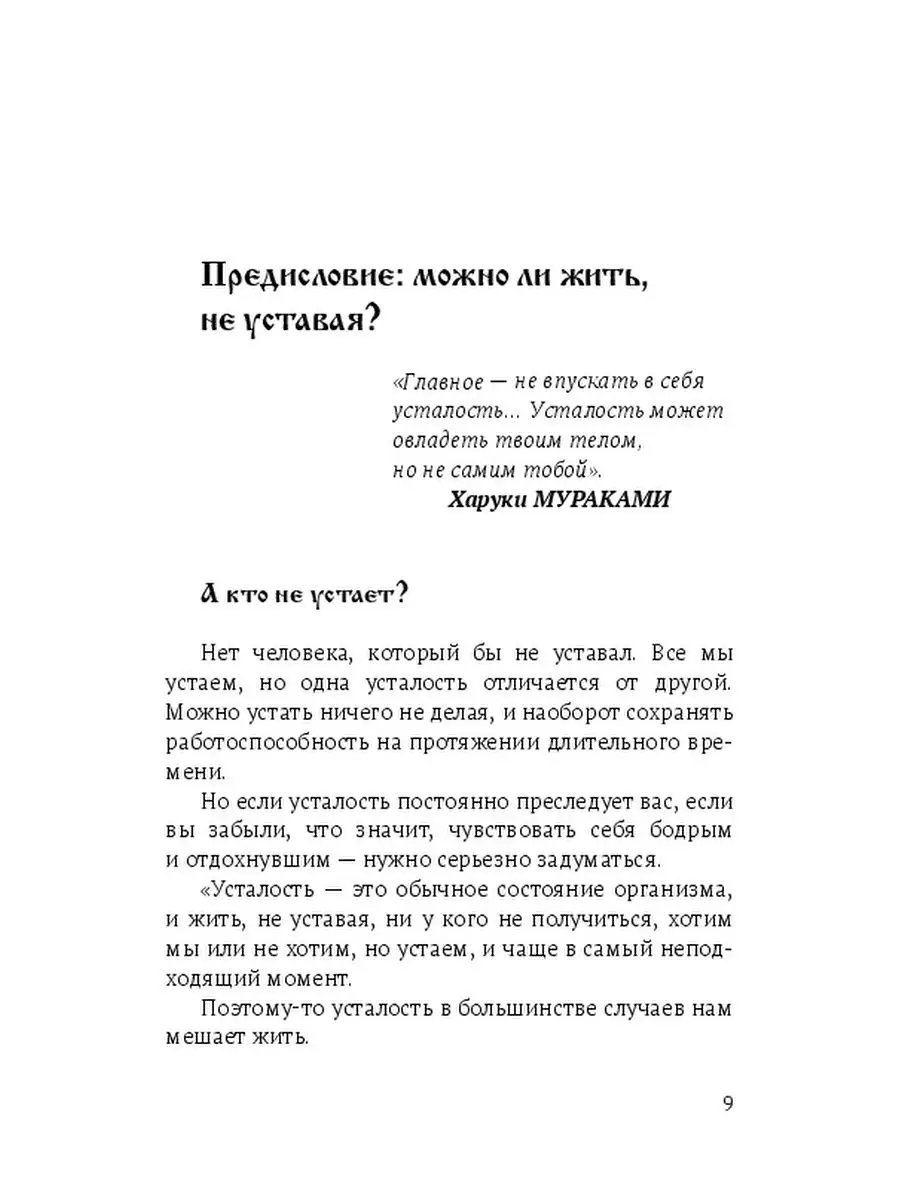 Предисловие: можно ли жить, не уставая?

«Главное — не впускать в себя усталость... Усталость может овладеть твоим телом, но не самим тобой».
Харуки МУРАКАМИ

А кто не устает?

Нет человека, который бы не уставал. Все мы устаем, но одна усталость отличается от другой. Можно устать ничего не делая, и наоборот сохранять работоспособность на протяжении длительного времени.

Но если усталость постоянно преследует вас, если вы забыли, что значит, чувствовать себя бодрым и отдохнувшим — нужно серьезно задуматься.

«Усталость — это обычное состояние организма, и жить, не уставая, ни у кого не получиться, хотим мы или не хотим, но устаем, и чаще в самый неподходящий момент.

Поэтому-то усталость в большинстве случаев нам мешает жить.

9